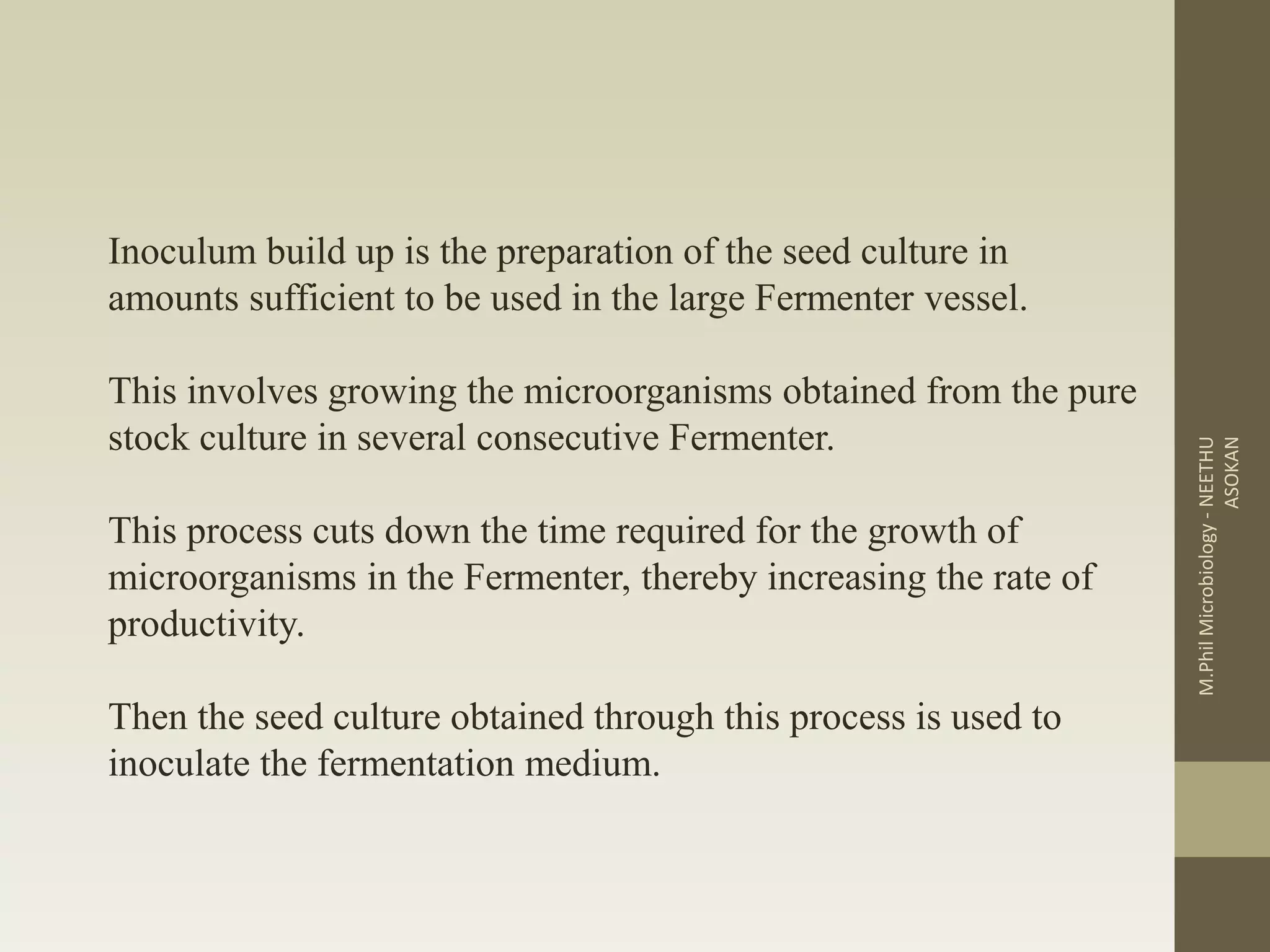 Inoculum build up is the preparation of the seed culture in amounts sufficient to be used in the large Fermenter vessel.

This involves growing the microorganisms obtained from the pure stock culture in several consecutive Fermenter.

This process cuts down the time required for the growth of microorganisms in the Fermenter, thereby increasing the rate of productivity.

Then the seed culture obtained through this process is used to inoculate the fermentation medium.

M.Phil Microbiology - NEETHU ASOKAN